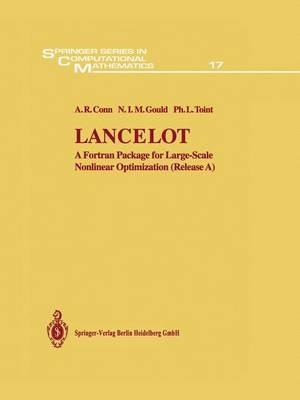 SPRINGER SERIES IN
COMPUTATIONAL
MATHEMATICS 17

A. R. Conn N. I. M. Gould Ph. L. Toint

LANCELOT

A Fortran Package for Large-Scale Nonlinear Optimization (Release A)

Springer-Verlag Berlin Heidelberg GmbH